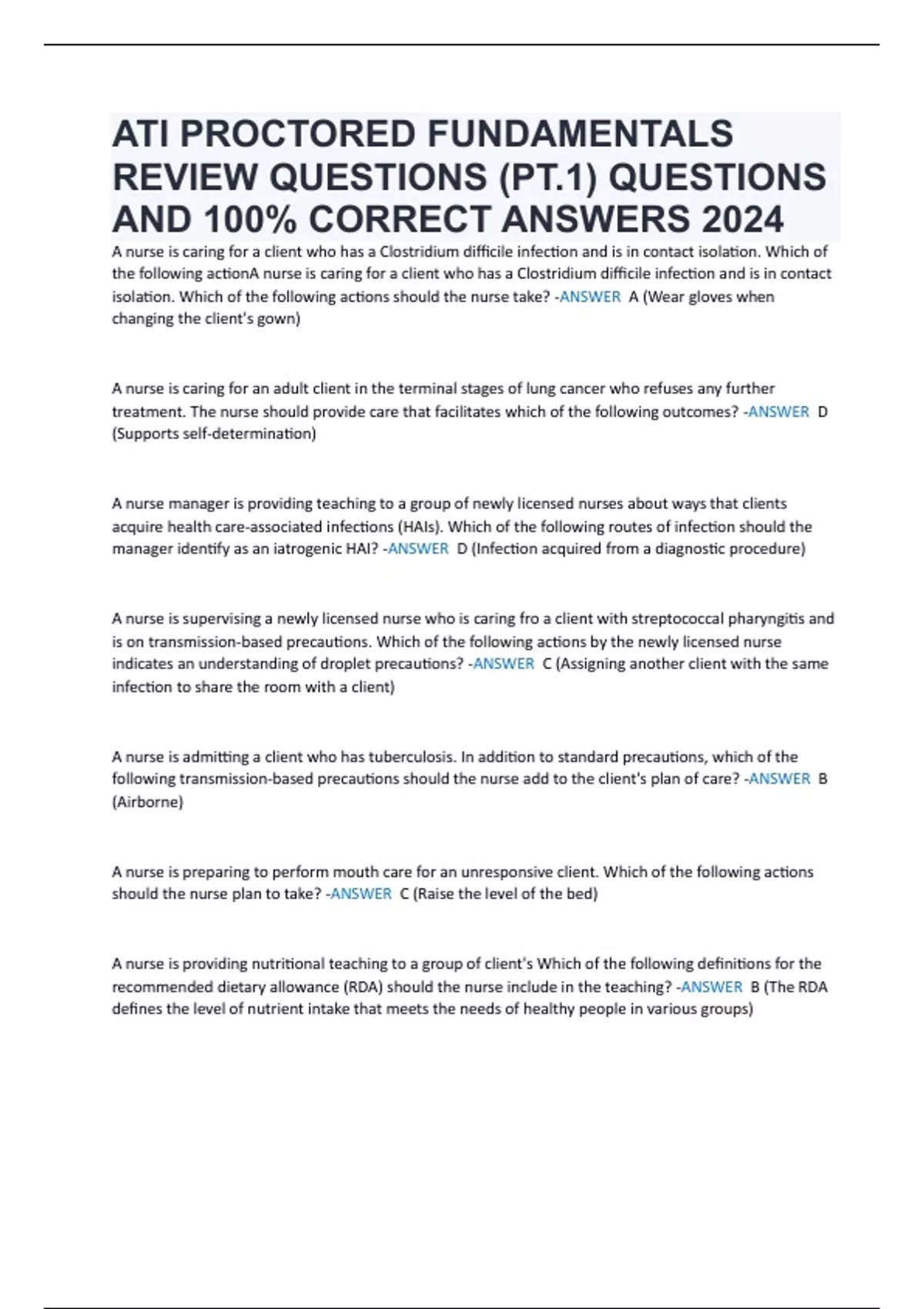 ATI PROCTORED FUNDAMENTALS REVIEW QUESTIONS (PT.1) QUESTIONS AND 100% CORRECT ANSWERS 2024

A nurse is caring for a client who has a Clostridium difficile infection and is in contact isolation. Which of the following actionA nurse is caring for a client who has a Clostridium difficile infection and is in contact isolation. Which of the following actions should the nurse take? -ANSWER A (Wear gloves when changing the client's gown)

A nurse is caring for an adult client in the terminal stages of lung cancer who refuses any further treatment. The nurse should provide care that facilitates which of the following outcomes? -ANSWER D (Supports self-determination)

A nurse manager is providing teaching to a group of newly licensed nurses about ways that clients acquire health care-associated infections (HAIs). Which of the following routes of infection should the manager identify as an iatrogenic HAI? -ANSWER D (Infection acquired from a diagnostic procedure)

A nurse is supervising a newly licensed nurse who is caring fro a client with streptococcal pharyngitis and is on transmission-based precautions. Which of the following actions by the newly licensed nurse indicates an understanding of droplet precautions? -ANSWER C (Assigning another client with the same infection to share the room with a client)

A nurse is admitting a client who has tuberculosis. In addition to standard precautions, which of the following transmission-based precautions should the nurse add to the client's plan of care? -ANSWER B (Airborne)

A nurse is preparing to perform mouth care for an unresponsive client. Which of the following actions should the nurse plan to take? -ANSWER C (Raise the level of the bed)

A nurse is providing nutritional teaching to a group of client's Which of the following definitions for the recommended dietary allowance (RDA) should the nurse include in the teaching? -ANSWER B (The RDA defines the level of nutrient intake that meets the needs of healthy people in various groups)